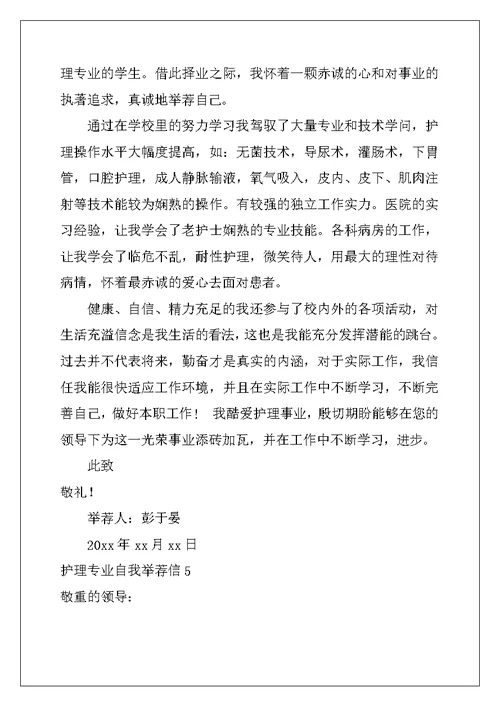 理专业的学生。借此择业之际，我怀着一颗赤诚的心和对事业的执著追求，真诚地举荐自己。

通过在学校里的努力学习我驾驭了大量专业和技术学问，护理操作水平大幅度提高，如：无菌技术，导尿术，灌肠术，下胃管，口腔护理，成人静脉输液，氧气吸入，皮内、皮下、肌肉注射等技术能较为娴熟的操作。有较强的独立工作实力。医院的实习经验，让我学会了老护士娴熟的专业技能。各科病房的工作，让我学会了临危不乱，耐性护理，微笑待人，用最大的理性对待病情，怀着最赤诚的爱心去面对患者。

健康、自信、精力充足的我还参与了校内外的各项活动，对生活充溢信念是我生活的看法，这也是我能充分发挥潜能的跳台。过去并不代表将来，勤奋才是真实的内涵，对于实际工作，我信任我能很快适应工作环境，并且在实际工作中不断学习，不断完善自己，做好本职工作！ 我酷爱护理事业，殷切期盼能够在您的领导下为这一光荣事业添砖加瓦，并在工作中不断学习，进步。

此致

敬礼！

举荐人：彭于晏

20xx 年 xx 月 xx 日

护理专业自我举荐信 5

敬重的领导：